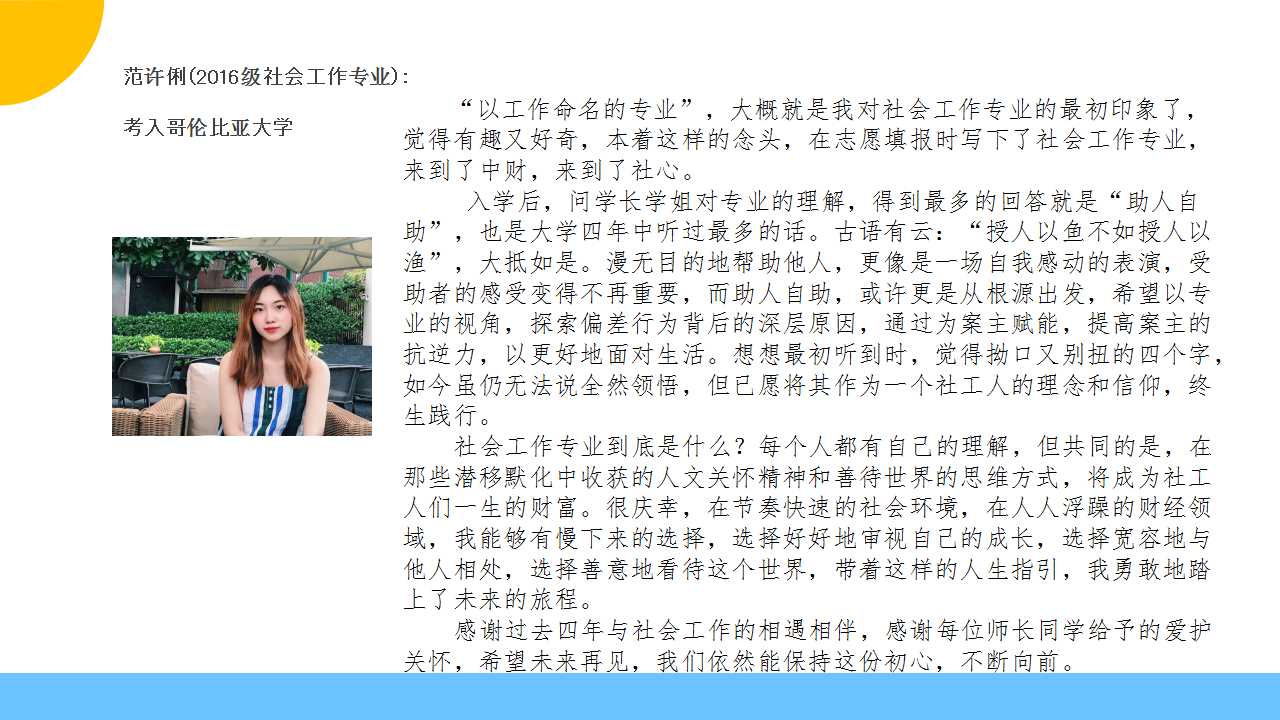 范许俐(2016级社会工作专业)：

考入哥伦比亚大学

“以工作命名的专业”，大概就是我对社会工作专业的最初印象了，觉得有趣又好奇，本着这样的念头，在志愿填报时写下了社会工作专业，来到了中财，来到了社心。

入学后，问学长学姐对专业的理解，得到最多的回答就是“助人自助”，也是大学四年中听过最多的话。古语有云：“授人以鱼不如授人以渔”，大抵如是。漫无目的地帮助他人，更像是一场自我感动的表演，受助者的感受变得不再重要，而助人自助，或许更是从根源出发，希望以专业的视角，探索偏差行为背后的深层原因，通过为案主赋能，提高案主的抗逆力，以更好地面对生活。想想最初听到时，觉得拗口又别扭的四个字，如今虽仍无法说全然领悟，但已愿将其作为一个社工人的理念和信仰，终生践行。

社会工作专业到底是什么？每个人都有自己的理解，但共同的是，在那些潜移默化中收获的人文关怀精神和善待世界的思维方式，将成为社工人们一生的财富。很庆幸，在节奏快速的社会环境，在人人浮躁的财经领域，我能够有慢下来的选择，选择好好地审视自己的成长，选择宽容地与他人相处，选择善意地看待这个世界，带着这样的人生指引，我勇敢地踏上了未来的旅程。

感谢过去四年与社会工作的相遇相伴，感谢每位师长同学给予的爱护关怀，希望未来再见，我们依然能保持这份初心，不断向前。